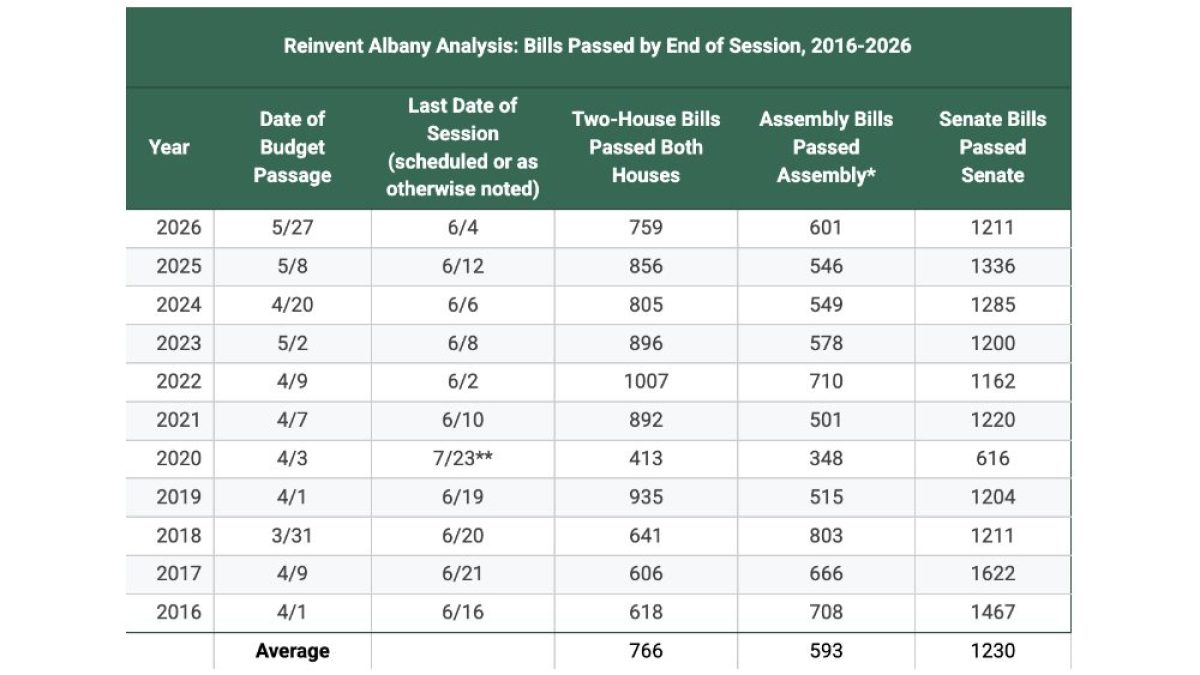 Reinvent Albany Analysis: Bills Passed by End of Session, 2016-2026

| Year | Date of Budget Passage | Last Date of Session (scheduled or as otherwise noted) | Two-House Bills Passed Both Houses | Assembly Bills Passed Assembly* | Senate Bills Passed Senate |
|---|---|---|---|---|---|
| 2026 | 5/27 | 6/4 | 759 | 601 | 1211 |
| 2025 | 5/8 | 6/12 | 856 | 546 | 1336 |
| 2024 | 4/20 | 6/6 | 805 | 549 | 1285 |
| 2023 | 5/2 | 6/8 | 896 | 578 | 1200 |
| 2022 | 4/9 | 6/2 | 1007 | 710 | 1162 |
| 2021 | 4/7 | 6/10 | 892 | 501 | 1220 |
| 2020 | 4/3 | 7/23** | 413 | 348 | 616 |
| 2019 | 4/1 | 6/19 | 935 | 515 | 1204 |
| 2018 | 3/31 | 6/20 | 641 | 803 | 1211 |
| 2017 | 4/9 | 6/21 | 606 | 666 | 1622 |
| 2016 | 4/1 | 6/16 | 618 | 708 | 1467 |
| | Average | | 766 | 593 | 1230 |